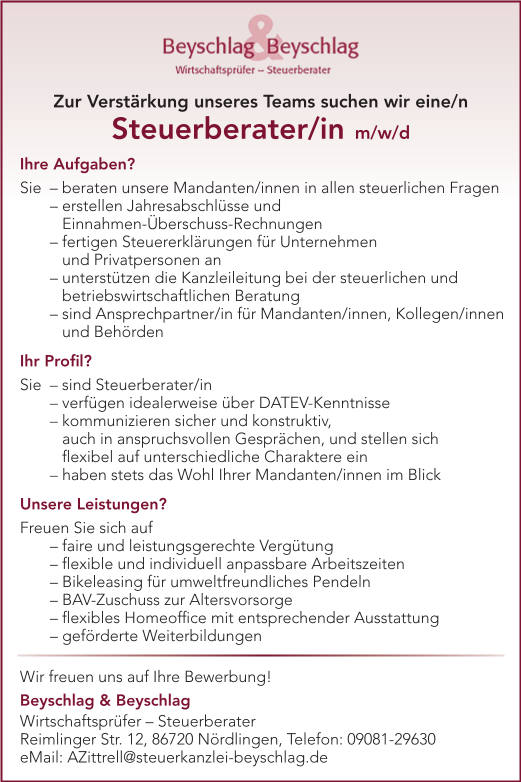 Beyschlag & Beyschlag
Wirtschaftsprüfer – Steuerberater

Zur Verstärkung unseres Teams suchen wir eine/n
Steuerberater/in m/w/d

Ihre Aufgaben?

Sie – beraten unsere Mandanten/innen in allen steuerlichen Fragen
– erstellen Jahresabschlüsse und Einnahmen-Überschuss-Rechnungen
– fertigen Steuererklärungen für Unternehmen und Privatpersonen an
– unterstützen die Kanzleileitung bei der steuerlichen und betriebswirtschaftlichen Beratung
– sind Ansprechpartner/in für Mandanten/innen, Kollegen/innen und Behörden

Ihr Profil?

Sie – sind Steuerberater/in
– verfügen idealerweise über DATEV-Kenntnisse
– kommunizieren sicher und konstruktiv, auch in anspruchsvollen Gesprächen, und stellen sich flexibel auf unterschiedliche Charaktere ein
– haben stets das Wohl Ihrer Mandanten/innen im Blick

Unsere Leistungen?

Freuen Sie sich auf
– faire und leistungsgerechte Vergütung
– flexible und individuell anpassbare Arbeitszeiten
– Bikeleasing für umweltfreundliches Pendeln
– BAV-Zuschuss zur Altersvorsorge
– flexibles Homeoffice mit entsprechender Ausstattung
– geförderte Weiterbildungen

Wir freuen uns auf Ihre Bewerbung!

Beyschlag & Beyschlag
Wirtschaftsprüfer – Steuerberater
Reimlinger Str. 12, 86720 Nördlingen, Telefon: 09081-29630
eMail: AZittrell@steuerkanzlei-beyschlag.de